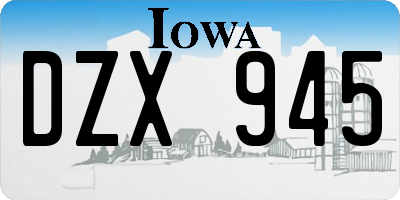 IOWA

DZX 945